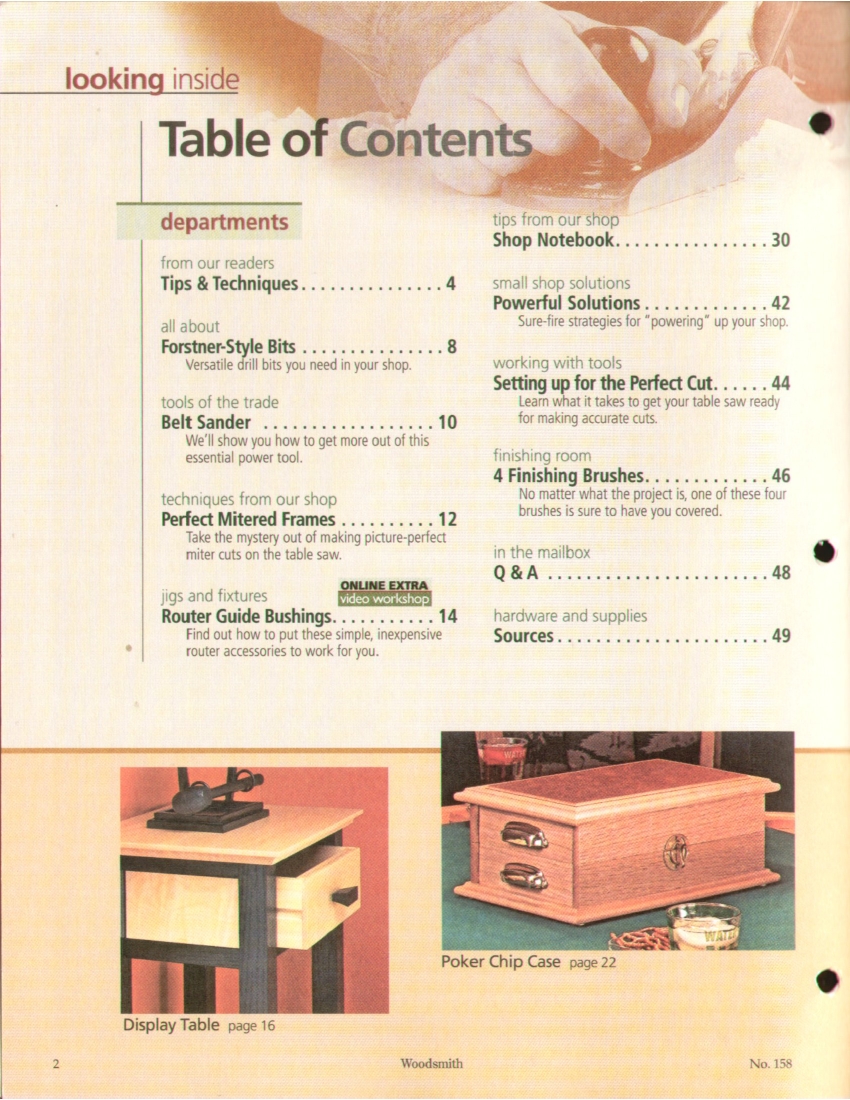 looking inside

Table of Contents

departments

from our readers
Tips & Techniques . . . . . . . . . . . . . . . 4

all about
Forstner-Style Bits . . . . . . . . . . . . . . . 8
Versatile drill bits you need in your shop.

tools of the trade
Belt Sander . . . . . . . . . . . . . . . . . . 10
We'll show you how to get more out of this essential power tool.

techniques from our shop
Perfect Mitered Frames . . . . . . . . . . 12
Take the mystery out of making picture-perfect miter cuts on the table saw.

jigs and fixtures
ONLINE EXTRA
video workshop
Router Guide Bushings. . . . . . . . . . . 14
Find out how to put these simple, inexpensive router accessories to work for you.

tips from our shop
Shop Notebook. . . . . . . . . . . . . . . . 30

small shop solutions
Powerful Solutions . . . . . . . . . . . . . 42
Sure-fire strategies for "powering" up your shop.

working with tools
Setting up for the Perfect Cut. . . . . . 44
Learn what it takes to get your table saw ready for making accurate cuts.

finishing room
4 Finishing Brushes. . . . . . . . . . . . . 46
No matter what the project is, one of these four brushes is sure to have you covered.

in the mailbox
Q & A . . . . . . . . . . . . . . . . . . . . . . . 48

hardware and supplies
Sources . . . . . . . . . . . . . . . . . . . . . . 49

Display Table page 16

Poker Chip Case page 22

2 Woodsmith No. 158